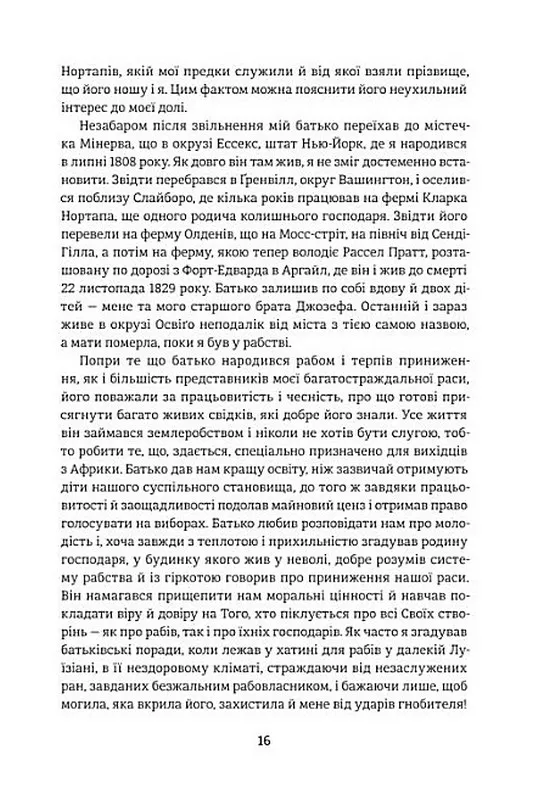 Нортапів, якій мої предки служили й від якої взяли прізвище, що його ношу і я. Цим фактом можна пояснити його неухильний інтерес до моєї долі.

Незабаром після звільнення мій батько переїхав до містечка Мінерва, що в окрузі Ессекс, штат Нью-Йорк, де я народився в липні 1808 року. Як довго він там жив, я не зміг достеменно встановити. Звідти перебрався в Ґренвілл, округ Вашингтон, і оселився поблизу Слайборо, де кілька років працював на фермі Кларка Нортапа, ще одного родича колишнього господаря. Звідти його перевели на ферму Олденів, що на Мосс-стріт, на північ від Сенді-Гілла, а потім на ферму, якою тепер володіє Рассел Пратт, розташовану по дорозі з Форт-Едварда в Аргайл, де він і жив до смерті 22 листопада 1829 року. Батько залишив по собі вдову й двох дітей — мене та мого старшого брата Джозефа. Останній і зараз живе в окрузі Освіго неподалік від міста з тією самою назвою, а мати померла, поки я був у рабстві.

Попри те що батько народився рабом і терпів приниження, як і більшість представників моєї багатостраждальної раси, його поважали за працьовитість і чесність, про що готові присягнути багато живих свідків, які добре його знали. Усе життя він займався землеробством і ніколи не хотів бути слугою, тобто робити те, що, здається, спеціально призначено для вихідців з Африки. Батько дав нам кращу освіту, ніж зазвичай отримують діти нашого суспільного становища, до того ж завдяки працьовитості й заощадливості подолав майновий ценз і отримав право голосувати на виборах. Батько любив розповідати нам про молодість і, хоча завжди з теплотою і прихильністю згадував родину господаря, у будинку якого жив у неволі, добре розумів систему рабства й із гіркотою говорив про приниження нашої раси. Він намагався прищепити нам моральні цінності й навчав покладати віру й довіру на Того, хто піклується про всі Своїх створінь — як про рабів, так і про їхніх господарів. Як часто я згадував батьківські поради, коли лежав у хатині для рабів у далекій Луїзіані, в її нездоровому кліматі, страждаючи від незаслужених ран, завданих безжальним рабовласником, і бажаючи лише, щоб могила, яка вкрила його, захистила й мене від ударів гнобителя!

16